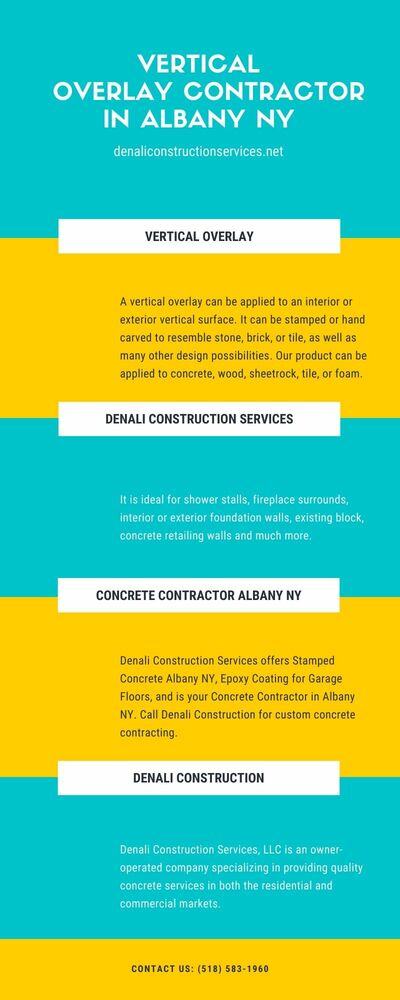 VERTICAL OVERLAY CONTRACTOR IN ALBANY NY

denaliconstructionservices.net

VERTICAL OVERLAY

A vertical overlay can be applied to an interior or exterior vertical surface. It can be stamped or hand carved to resemble stone, brick, or tile, as well as many other design possibilities. Our product can be applied to concrete, wood, sheetrock, tile, or foam.

DENALI CONSTRUCTION SERVICES

It is ideal for shower stalls, fireplace surrounds, interior or exterior foundation walls, existing block, concrete retailing walls and much more.

CONCRETE CONTRACTOR ALBANY NY

Denali Construction Services offers Stamped Concrete Albany NY, Epoxy Coating for Garage Floors, and is your Concrete Contractor in Albany NY. Call Denali Construction for custom concrete contracting.

DENALI CONSTRUCTION

Denali Construction Services, LLC is an owner-operated company specializing in providing quality concrete services in both the residential and commercial markets.

CONTACT US: (518) 583-1960